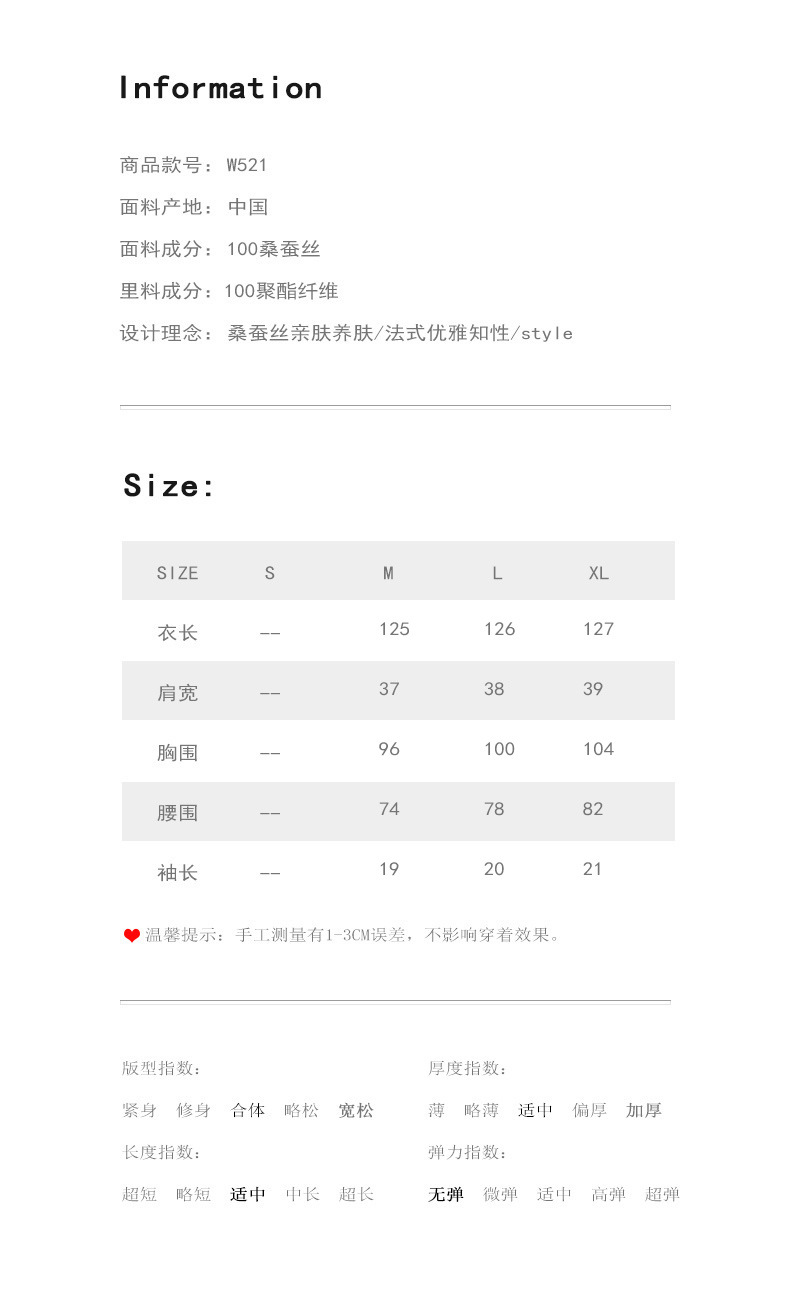 Information

商品款号：W521

面料产地：中国

面料成分：100桑蚕丝

里料成分：100聚酯纤维

设计理念：桑蚕丝亲肤养肤/法式优雅知性/style

Size:

| SIZE | S | M | L | XL |
|---|---|---|---|---|
| 衣长 | -- | 125 | 126 | 127 |
| 肩宽 | -- | 37 | 38 | 39 |
| 胸围 | -- | 96 | 100 | 104 |
| 腰围 | -- | 74 | 78 | 82 |
| 袖长 | -- | 19 | 20 | 21 |

温馨提示：手工测量有1-3CM误差，不影响穿着效果。

版型指数：

紧身 修身 合体 略松 宽松

长度指数：

超短 略短 适中 中长 超长

厚度指数：

薄 略薄 适中 偏厚 加厚

弹力指数：

无弹 微弹 适中 高弹 超弹